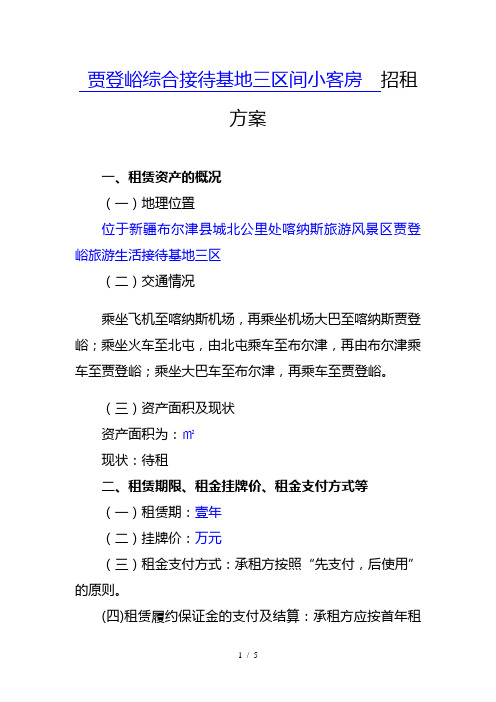 贾登峪综合接待基地三区间小客房 招租方案

一、租赁资产的概况

（一）地理位置

位于新疆布尔津县城北公里处喀纳斯旅游风景区贾登峪旅游生活接待基地三区

（二）交通情况

乘坐飞机至喀纳斯机场，再乘坐机场大巴至喀纳斯贾登峪；乘坐火车至北屯，由北屯乘车至布尔津，再由布尔津乘车至贾登峪；乘坐大巴车至布尔津，再乘车至贾登峪。

（三）资产面积及现状

资产面积为：㎡

现状：待租

二、租赁期限、租金挂牌价、租金支付方式等

（一）租赁期：壹年

（二）挂牌价：万元

（三）租金支付方式：承租方按照“先支付，后使用”的原则。

(四)租赁履约保证金的支付及结算：承租方应按首年租

1 / 5